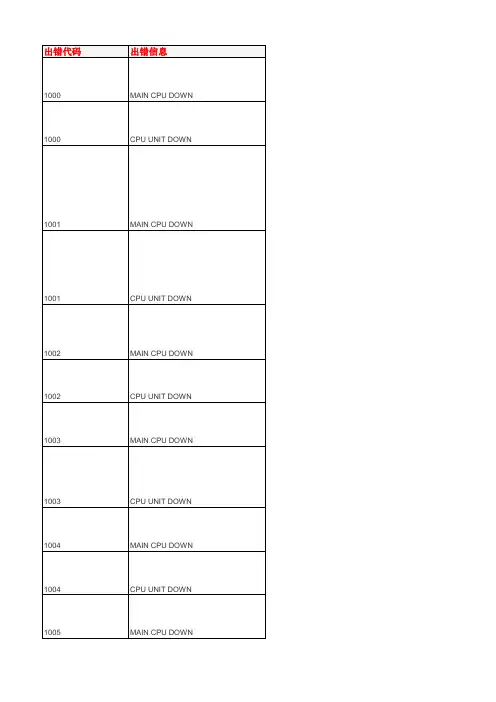 | 出错代码 | 出错信息 |
|---|---|
| 1000 | MAIN CPU DOWN |
| 1000 | CPU UNIT DOWN |
| 1001 | MAIN CPU DOWN |
| 1001 | CPU UNIT DOWN |
| 1002 | MAIN CPU DOWN |
| 1002 | CPU UNIT DOWN |
| 1003 | MAIN CPU DOWN |
| 1003 | CPU UNIT DOWN |
| 1004 | MAIN CPU DOWN |
| 1004 | CPU UNIT DOWN |
| 1005 | MAIN CPU DOWN |